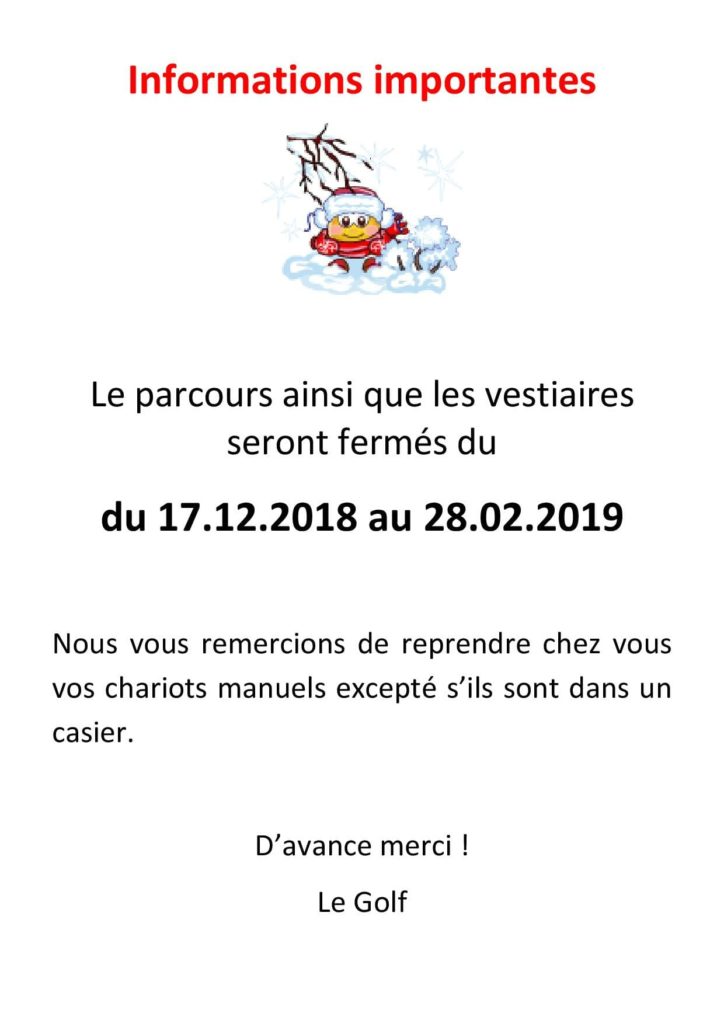 Informations importantes

Le parcours ainsi que les vestiaires seront fermés du

du 17.12.2018 au 28.02.2019

Nous vous remercions de reprendre chez vous vos chariots manuels excepté s'ils sont dans un casier.

D'avance merci !

Le Golf